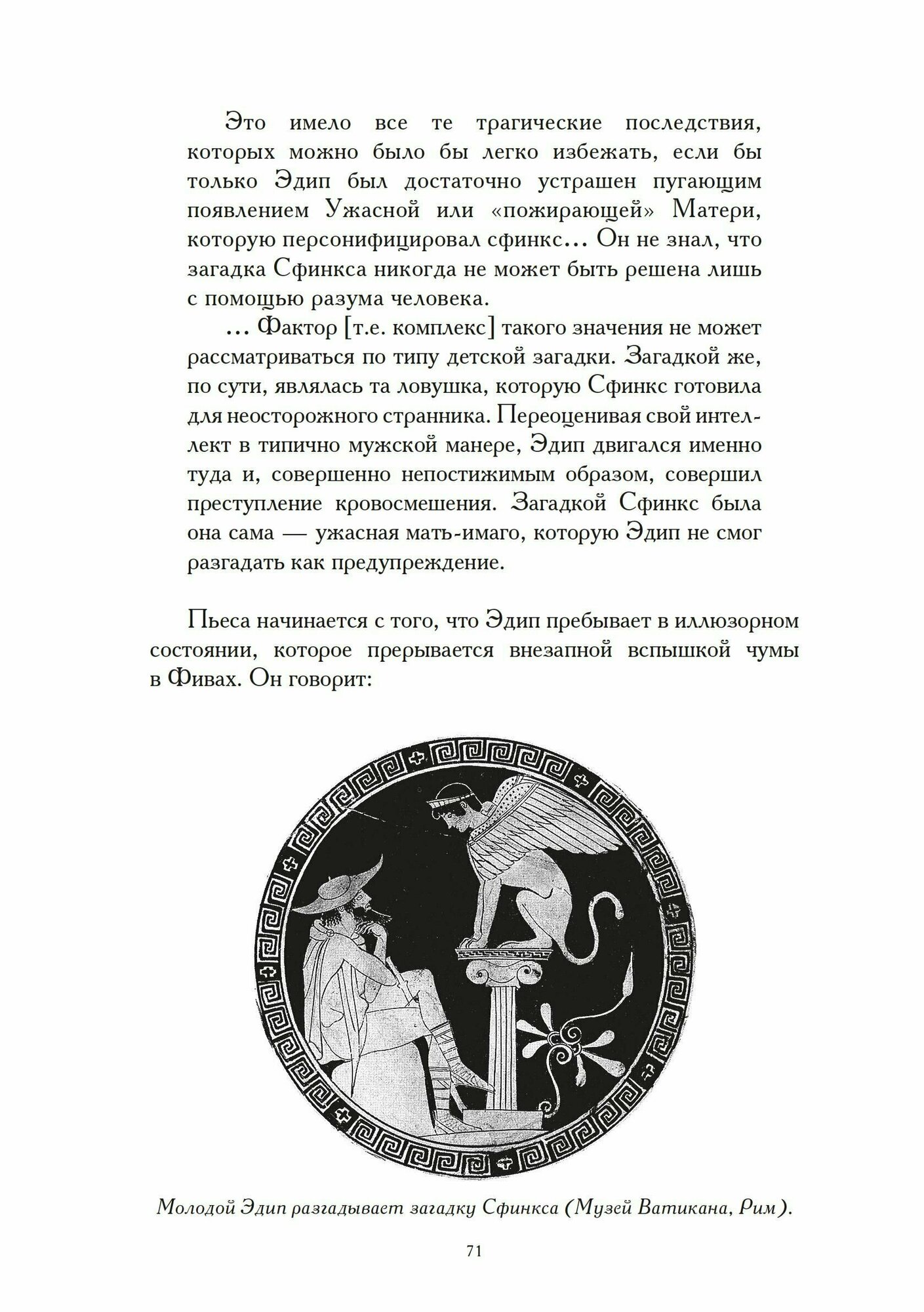 Это имело все те трагические последствия, которых можно было бы легко избежать, если бы только Эдип был достаточно устрашен пугающим появлением Ужасной или «пожирающей» Матери, которую персонифицировал сфинкс... Он не знал, что загадка Сфинкса никогда не может быть решена лишь с помощью разума человека.

... Фактор [т.е. комплекс] такого значения не может рассматриваться по типу детской загадки. Загадкой же, по сути, являлась та ловушка, которую Сфинкс готовила для неосторожного странника. Переоценивая свой интеллект в типично мужской манере, Эдип двигался именно туда и, совершенно непостижимым образом, совершил преступление кровосмешения. Загадкой Сфинкс была она сама — ужасная мать-имаго, которую Эдип не смог разгадать как предупреждение.

Пьеса начинается с того, что Эдип пребывает в иллюзорном состоянии, которое прерывается внезапной вспышкой чумы в Фивах. Он говорит:

Молодой Эдип разгадывает загадку Сфинкса (Музей Ватикана, Рим).

71